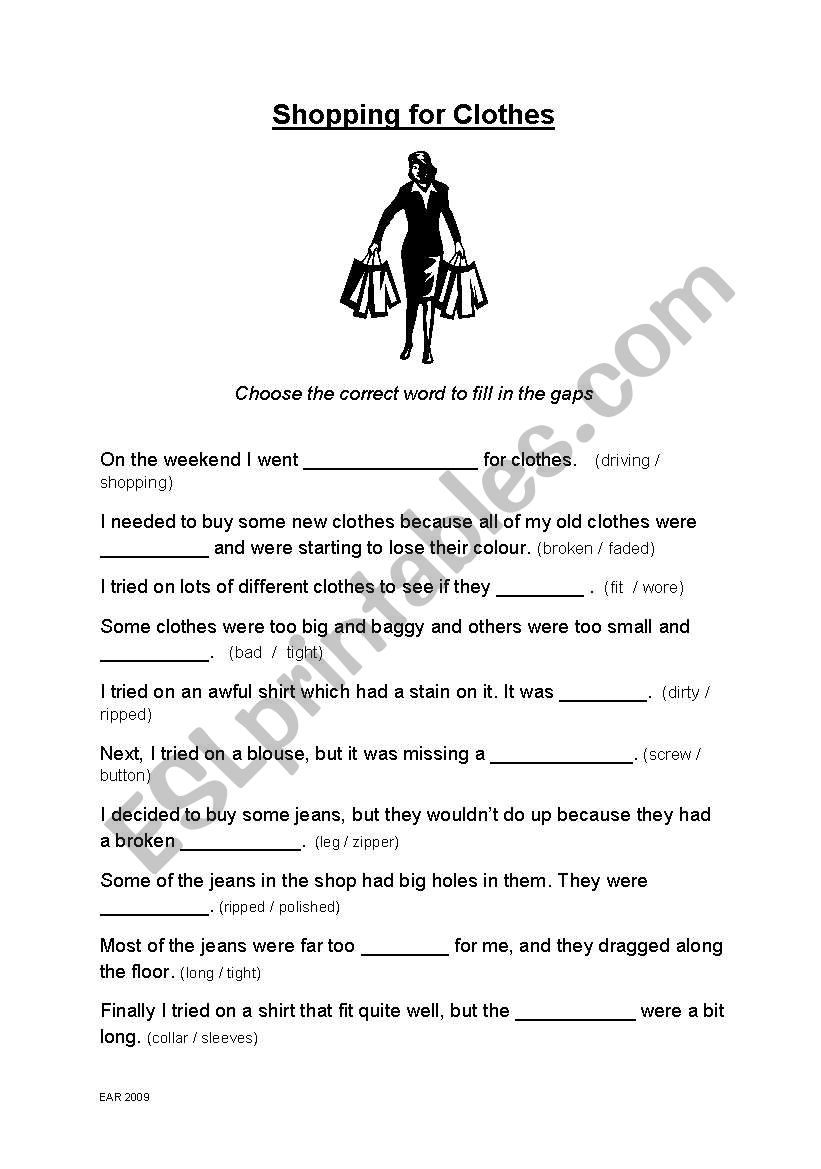 Shopping for Clothes

Choose the correct word to fill in the gaps

On the weekend I went ________________ for clothes. (driving / shopping)

I needed to buy some new clothes because all of my old clothes were __________ and were starting to lose their colour. (broken / faded)

I tried on lots of different clothes to see if they ________ . (fit / wore)

Some clothes were too big and baggy and others were too small and __________. (bad / tight)

I tried on an awful shirt which had a stain on it. It was ________. (dirty / ripped)

Next, I tried on a blouse, but it was missing a _____________. (screw / button)

I decided to buy some jeans, but they wouldn't do up because they had a broken ___________. (leg / zipper)

Some of the jeans in the shop had big holes in them. They were __________. (ripped / polished)

Most of the jeans were far too ________ for me, and they dragged along the floor. (long / tight)

Finally I tried on a shirt that fit quite well, but the ___________ were a bit long. (collar / sleeves)

EAR 2009

ESLprintables.com